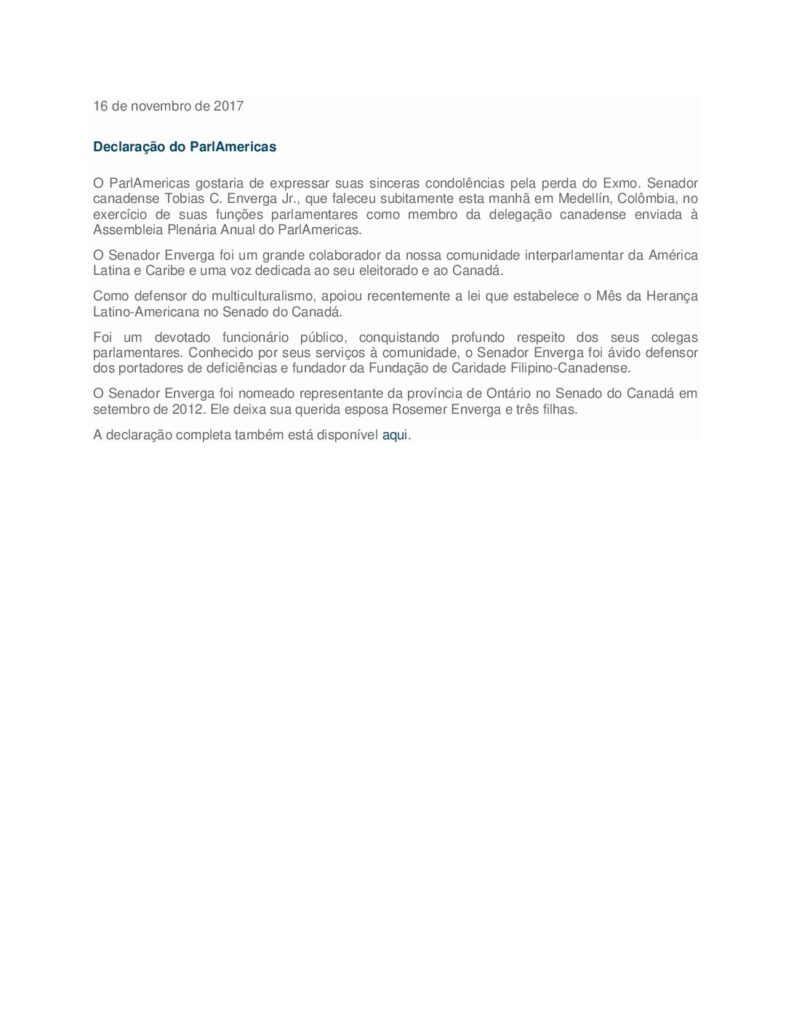 16 de novembro de 2017

Declaração do ParlAmericas

O ParlAmericas gostaria de expressar suas sinceras condolências pela perda do Exmo. Senador canadense Tobias C. Enverga Jr., que faleceu subitamente esta manhã em Medellín, Colômbia, no exercício de suas funções parlamentares como membro da delegação canadense enviada à Assembleia Plenária Anual do ParlAmericas.

O Senador Enverga foi um grande colaborador da nossa comunidade interparlamentar da América Latina e Caribe e uma voz dedicada ao seu eleitorado e ao Canadá.

Como defensor do multiculturalismo, apoiou recentemente a lei que estabelece o Mês da Herança Latino-Americana no Senado do Canadá.

Foi um devotado funcionário público, conquistando profundo respeito dos seus colegas parlamentares. Conhecido por seus serviços à comunidade, o Senador Enverga foi ávido defensor dos portadores de deficiências e fundador da Fundação de Caridade Filipino-Canadense.

O Senador Enverga foi nomeado representante da província de Ontário no Senado do Canadá em setembro de 2012. Ele deixa sua querida esposa Rosemer Enverga e três filhas.

A declaração completa também está disponível aqui.